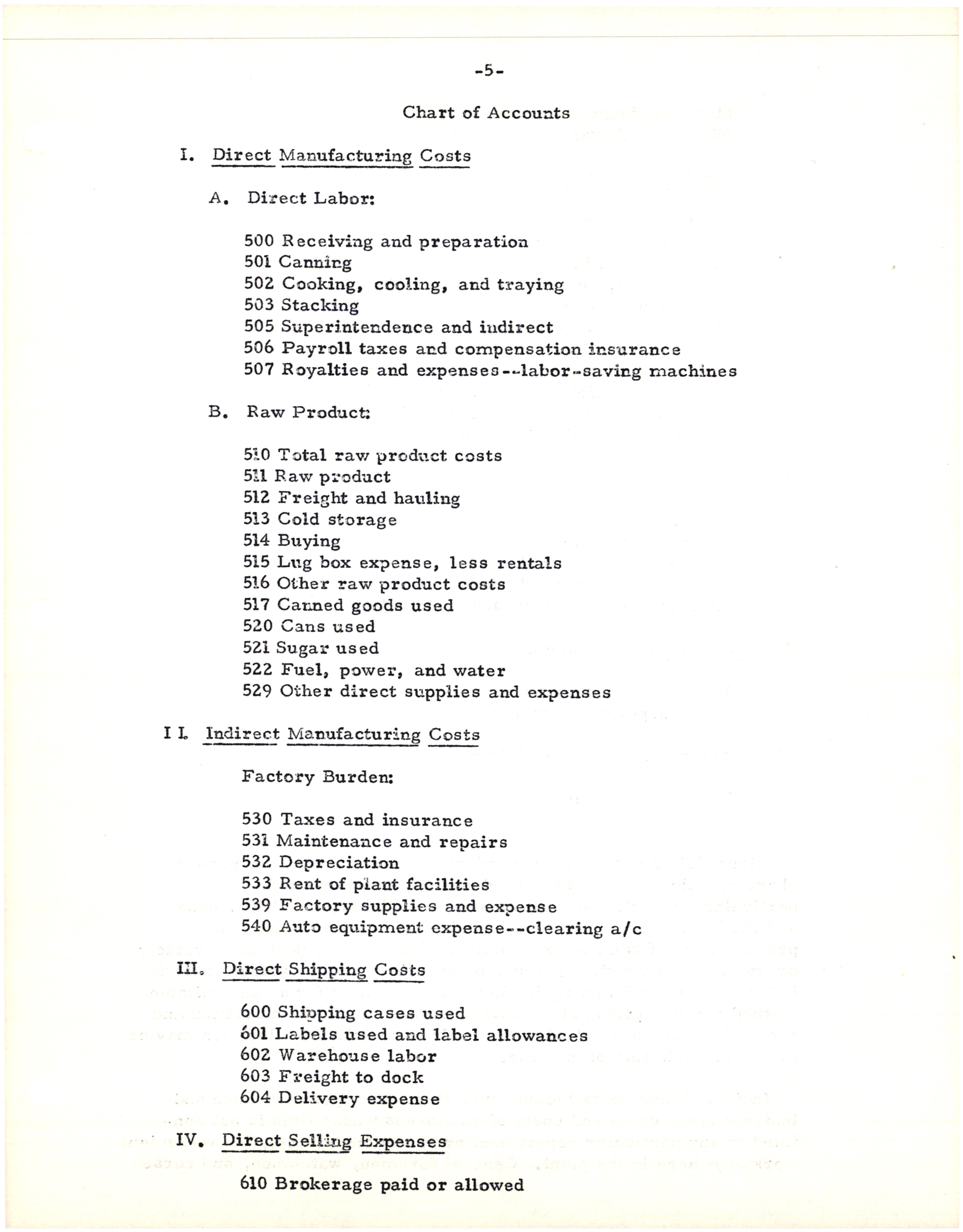 -5-

Chart of Accounts

I. Direct Manufacturing Costs

A. Direct Labor:

500 Receiving and preparation
501 Canning
502 Cooking, cooling, and traying
503 Stacking
505 Superintendence and indirect
506 Payroll taxes and compensation insurance
507 Royalties and expenses--labor-saving machines

B. Raw Product:

510 Total raw product costs
511 Raw product
512 Freight and hauling
513 Cold storage
514 Buying
515 Lug box expense, less rentals
516 Other raw product costs
517 Canned goods used
520 Cans used
521 Sugar used
522 Fuel, power, and water
529 Other direct supplies and expenses

II. Indirect Manufacturing Costs

Factory Burden:

530 Taxes and insurance
531 Maintenance and repairs
532 Depreciation
533 Rent of plant facilities
539 Factory supplies and expense
540 Auto equipment expense--clearing a/c

III. Direct Shipping Costs

600 Shipping cases used
601 Labels used and label allowances
602 Warehouse labor
603 Freight to dock
604 Delivery expense

IV. Direct Selling Expenses

610 Brokerage paid or allowed